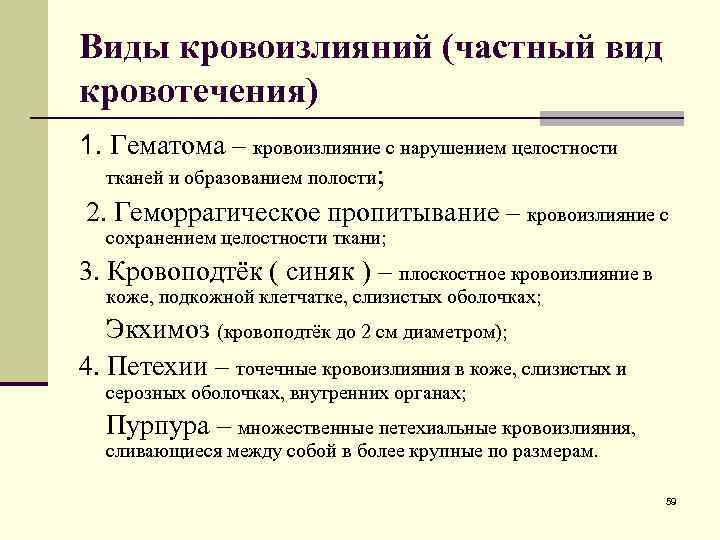 Виды кровоизлияний (частный вид кровотечения)

1. Гематома – кровоизлияние с нарушением целостности тканей и образованием полости;

2. Геморрагическое пропитывание – кровоизлияние с сохранением целостности ткани;

3. Кровоподтёк ( синяк ) – плоскостное кровоизлияние в коже, подкожной клетчатке, слизистых оболочках;

Экхимоз (кровоподтёк до 2 см диаметром);

4. Петехии – точечные кровоизлияния в коже, слизистых и серозных оболочках, внутренних органах;

Пурпура – множественные петехиальные кровоизлияния, сливающиеся между собой в более крупные по размерам.

59